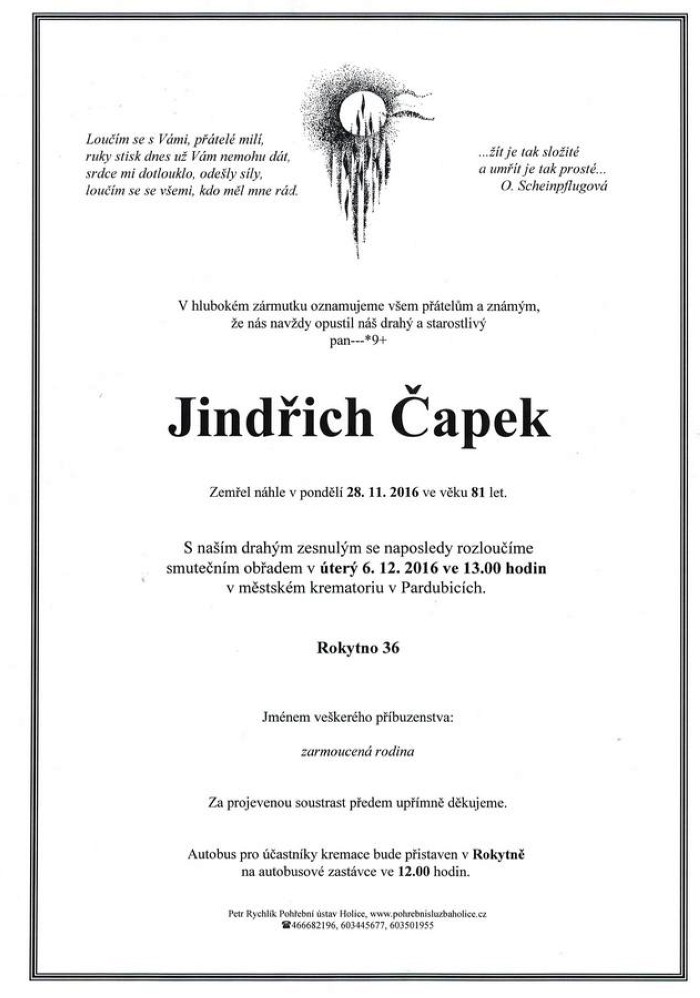 Loučím se s Vámi, přátelé milí,
ruky stisk dnes už Vám nemohu dát,
srdce mi dotlouklo, odešly síly,
loučím se se všemi, kdo měl mne rád.

...žít je tak složité
a umřít je tak prosté...
O. Scheinpflugová

V hlubokém zármutku oznamujeme všem přátelům a známým,
že nás navždy opustil náš drahý a starostlivý
pan---*9+

Jindřich Čapek

Zemřel náhle v pondělí 28. 11. 2016 ve věku 81 let.

S naším drahým zesnulým se naposledy rozloučíme
smutečním obřadem v úterý 6. 12. 2016 ve 13.00 hodin
v městském krematoriu v Pardubicích.

Rokytno 36

Jménem veškerého příbuzenstva:

zarmoucená rodina

Za projevenou soustrast předem upřímně děkujeme.

Autobus pro účastníky kremace bude přistaven v Rokytně
na autobusové zastávce ve 12.00 hodin.

Petr Rychlík Pohřební ústav Holice, www.pohrebnisluzbaholice.cz
☎466682196, 603445677, 603501955